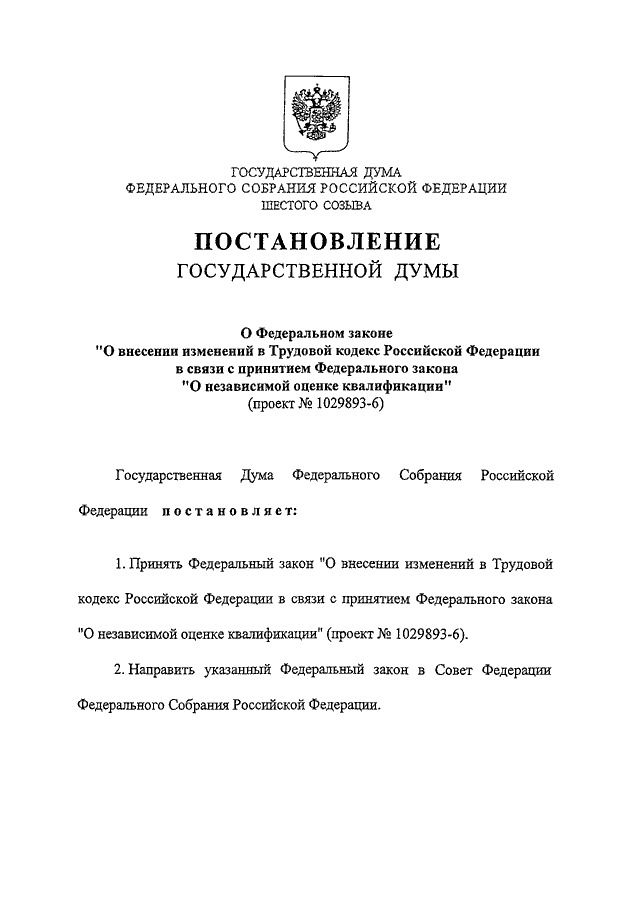 ГОСУДАРСТВЕННАЯ ДУМА
ФЕДЕРАЛЬНОГО СОБРАНИЯ РОССИЙСКОЙ ФЕДЕРАЦИИ
ШЕСТОГО СОЗЫВА

ПОСТАНОВЛЕНИЕ
ГОСУДАРСТВЕННОЙ ДУМЫ

О Федеральном законе
"О внесении изменений в Трудовой кодекс Российской Федерации в связи с принятием Федерального закона "О независимой оценке квалификации"
(проект № 1029893-6)

Государственная Дума Федерального Собрания Российской Федерации постановляет:

1. Принять Федеральный закон "О внесении изменений в Трудовой кодекс Российской Федерации в связи с принятием Федерального закона "О независимой оценке квалификации" (проект № 1029893-6).

2. Направить указанный Федеральный закон в Совет Федерации Федерального Собрания Российской Федерации.